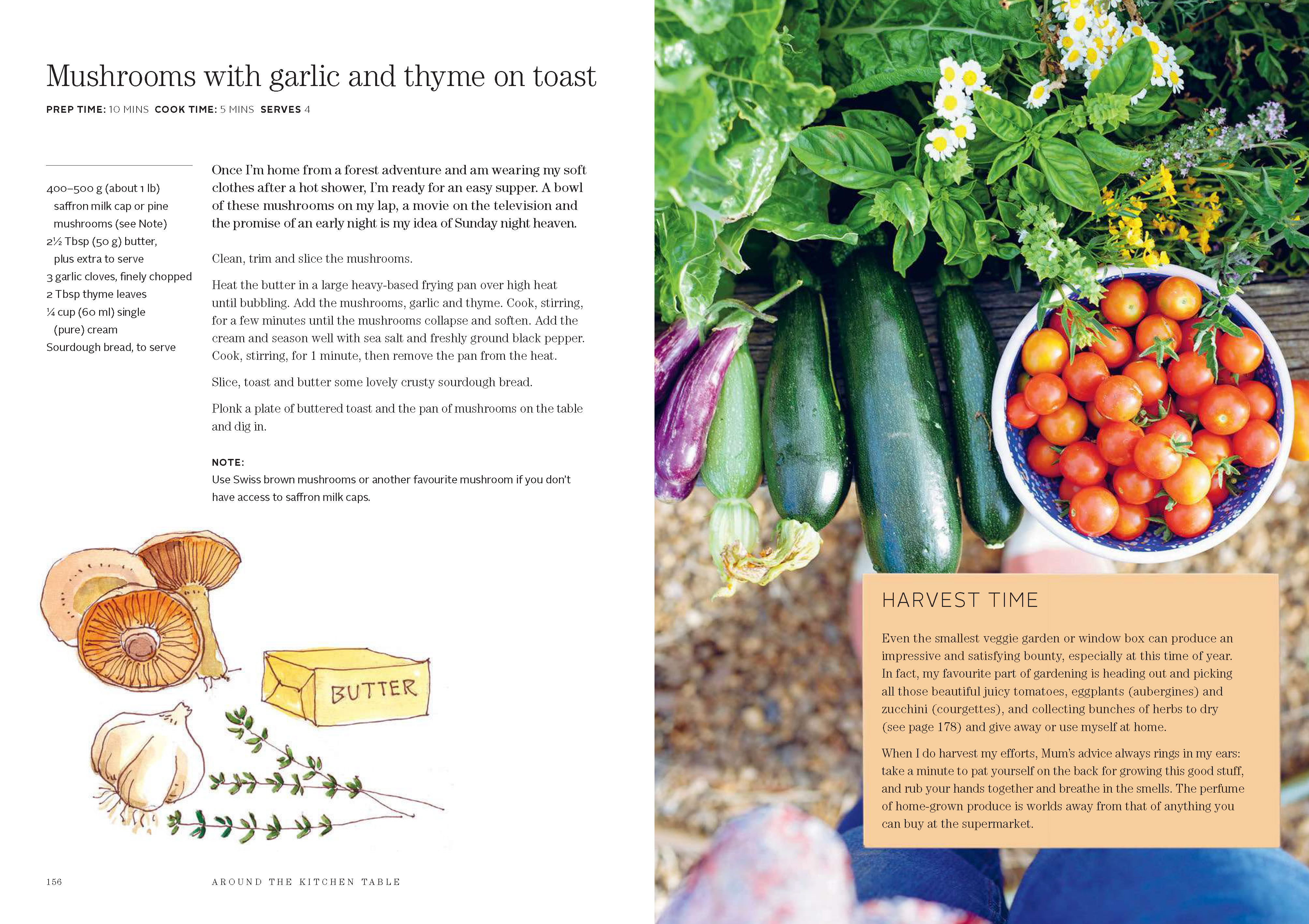 Mushrooms with garlic and thyme on toast

PREP TIME: 10 MINS COOK TIME: 5 MINS SERVES 4

400–500 g (about 1 lb) saffron milk cap or pine mushrooms (see Note)
2½ Tbsp (50 g) butter, plus extra to serve
3 garlic cloves, finely chopped
2 Tbsp thyme leaves
¼ cup (60 ml) single (pure) cream
Sourdough bread, to serve

Once I'm home from a forest adventure and am wearing my soft clothes after a hot shower, I'm ready for an easy supper. A bowl of these mushrooms on my lap, a movie on the television and the promise of an early night is my idea of Sunday night heaven.

Clean, trim and slice the mushrooms.

Heat the butter in a large heavy-based frying pan over high heat until bubbling. Add the mushrooms, garlic and thyme. Cook, stirring, for a few minutes until the mushrooms collapse and soften. Add the cream and season well with sea salt and freshly ground black pepper. Cook, stirring, for 1 minute, then remove the pan from the heat.

Slice, toast and butter some lovely crusty sourdough bread.

Plonk a plate of buttered toast and the pan of mushrooms on the table and dig in.

NOTE:
Use Swiss brown mushrooms or another favourite mushroom if you don't have access to saffron milk caps.

BUTTER

156 AROUND THE KITCHEN TABLE

HARVEST TIME

Even the smallest veggie garden or window box can produce an impressive and satisfying bounty, especially at this time of year. In fact, my favourite part of gardening is heading out and picking all those beautiful juicy tomatoes, eggplants (aubergines) and zucchini (courgettes), and collecting bunches of herbs to dry (see page 178) and give away or use myself at home.

When I do harvest my efforts, Mum's advice always rings in my ears: take a minute to pat yourself on the back for growing this good stuff, and rub your hands together and breathe in the smells. The perfume of home-grown produce is worlds away from that of anything you can buy at the supermarket.